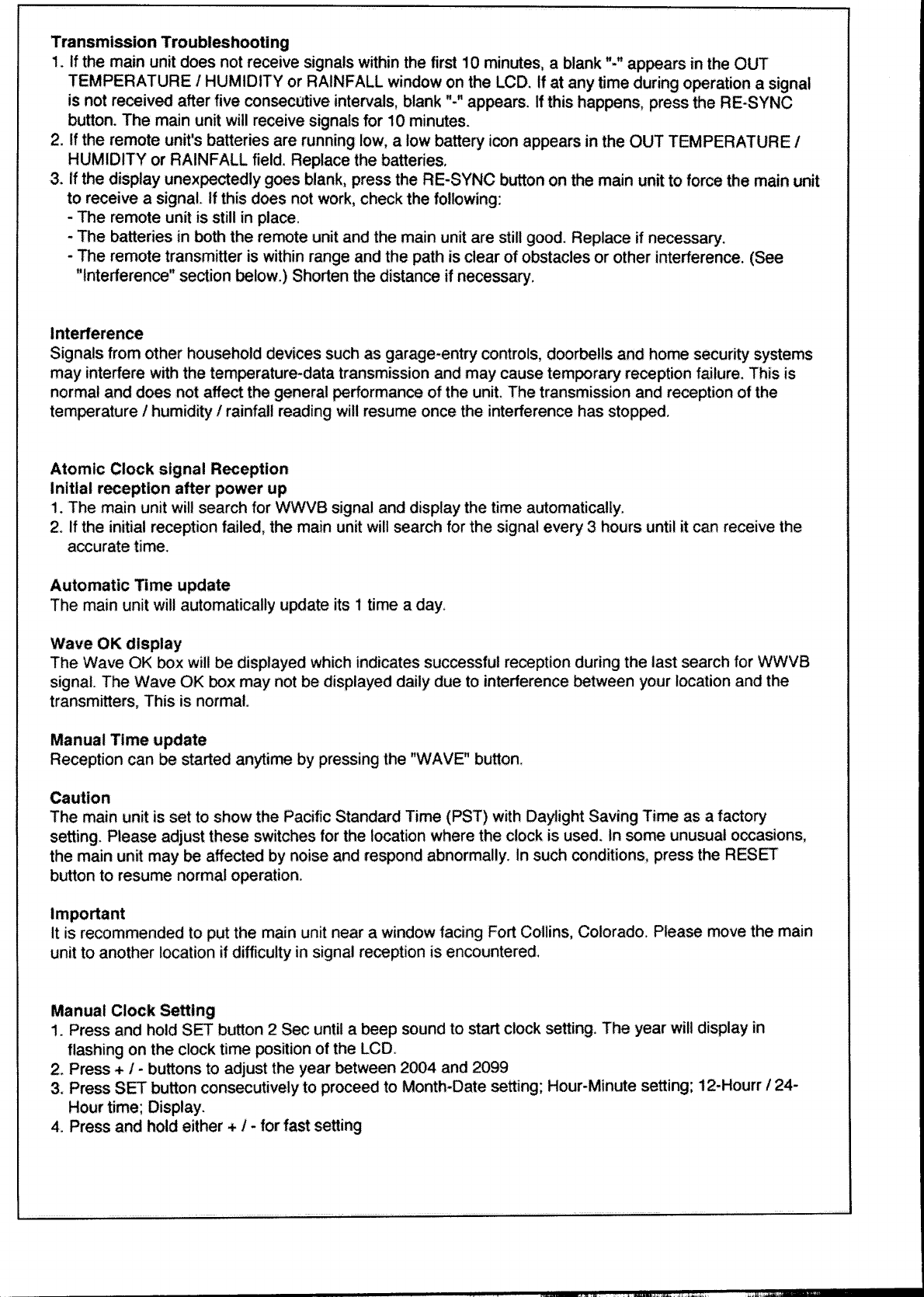 **Transmission Troubleshooting**
1. If the main unit does not receive signals within the first 10 minutes, a blank "-" appears in the OUT TEMPERATURE / HUMIDITY or RAINFALL window on the LCD. If at any time during operation a signal is not received after five consecutive intervals, blank "-" appears. If this happens, press the RE-SYNC button. The main unit will receive signals for 10 minutes.
2. If the remote unit's batteries are running low, a low battery icon appears in the OUT TEMPERATURE / HUMIDITY or RAINFALL field. Replace the batteries.
3. If the display unexpectedly goes blank, press the RE-SYNC button on the main unit to force the main unit to receive a signal. If this does not work, check the following:
- The remote unit is still in place.
- The batteries in both the remote unit and the main unit are still good. Replace if necessary.
- The remote transmitter is within range and the path is clear of obstacles or other interference. (See "Interference" section below.) Shorten the distance if necessary.

**Interference**
Signals from other household devices such as garage-entry controls, doorbells and home security systems may interfere with the temperature-data transmission and may cause temporary reception failure. This is normal and does not affect the general performance of the unit. The transmission and reception of the temperature / humidity / rainfall reading will resume once the interference has stopped.

**Atomic Clock signal Reception**
**Initial reception after power up**
1. The main unit will search for WWVB signal and display the time automatically.
2. If the initial reception failed, the main unit will search for the signal every 3 hours until it can receive the accurate time.

**Automatic Time update**
The main unit will automatically update its 1 time a day.

**Wave OK display**
The Wave OK box will be displayed which indicates successful reception during the last search for WWVB signal. The Wave OK box may not be displayed daily due to interference between your location and the transmitters, This is normal.

**Manual Time update**
Reception can be started anytime by pressing the "WAVE" button.

**Caution**
The main unit is set to show the Pacific Standard Time (PST) with Daylight Saving Time as a factory setting. Please adjust these switches for the location where the clock is used. In some unusual occasions, the main unit may be affected by noise and respond abnormally. In such conditions, press the RESET button to resume normal operation.

**Important**
It is recommended to put the main unit near a window facing Fort Collins, Colorado. Please move the main unit to another location if difficulty in signal reception is encountered.

**Manual Clock Setting**
1. Press and hold SET button 2 Sec until a beep sound to start clock setting. The year will display in flashing on the clock time position of the LCD.
2. Press + / - buttons to adjust the year between 2004 and 2099
3. Press SET button consecutively to proceed to Month-Date setting; Hour-Minute setting; 12-Hourr / 24-Hour time; Display.
4. Press and hold either + / - for fast setting